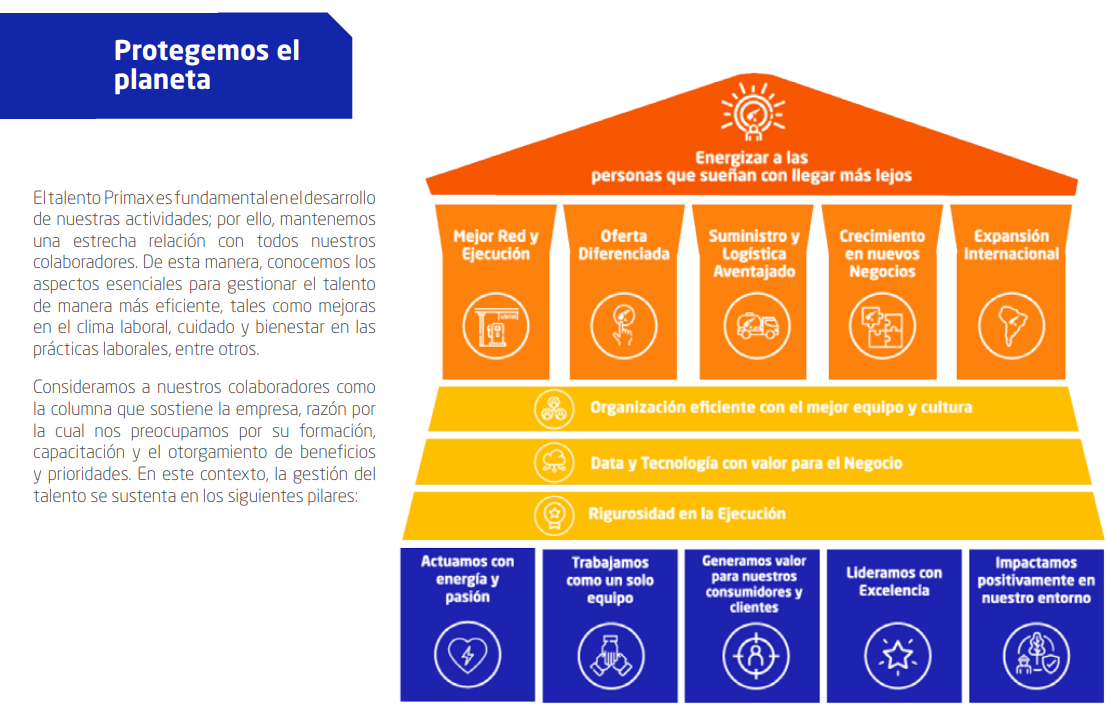 Protegemos el planeta

El talento Primax es fundamental en el desarrollo de nuestras actividades; por ello, mantenemos una estrecha relación con todos nuestros colaboradores. De esta manera, conocemos los aspectos esenciales para gestionar el talento de manera más eficiente, tales como mejoras en el clima laboral, cuidado y bienestar en las prácticas laborales, entre otros.

Consideramos a nuestros colaboradores como la columna que sostiene la empresa, razón por la cual nos preocupamos por su formación, capacitación y el otorgamiento de beneficios y prioridades. En este contexto, la gestión del talento se sustenta en los siguientes pilares:

Energizar a las personas que sueñan con llegar más lejos

Mejor Red y Ejecución

Oferta Diferenciada

Suministro y Logística Aventajado

Crecimiento en nuevos Negocios

Expansión Internacional

Organización eficiente con el mejor equipo y cultura

Data y Tecnología con valor para el Negocio

Rigurosidad en la Ejecución

Actuamos con energía y pasión

Trabajamos como un solo equipo

Generamos valor para nuestros consumidores y clientes

Lideramos con Excelencia

Impactamos positivamente en nuestro entorno